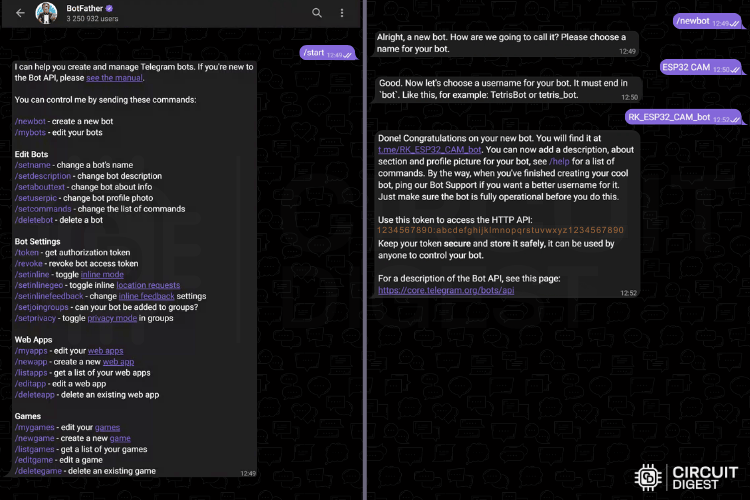 BotFather
3 250 932 users

/start 12:49

I can help you create and manage Telegram bots. If you're new to the Bot API, please see the manual.

You can control me by sending these commands:

/newbot - create a new bot
/mybots - edit your bots

Edit Bots
/setname - change a bot's name
/setdescription - change bot description
/setabouttext - change bot about info
/setuserpic - change bot profile photo
/setcommands - change the list of commands
/deletebot - delete a bot

Bot Settings
/token - get authorization token
/revoke - revoke bot access token
/setinline - toggle inline mode
/setinlinegeo - toggle inline location requests
/setinlinefeedback - change inline feedback settings
/setjoingroups - can your bot be added to groups?
/setprivacy - toggle privacy mode in groups

Web Apps
/myapps - edit your web apps
/newapp - create a new web app
/listapps - get a list of your web apps
/editapp - edit a web app
/deleteapp - delete an existing web app

Games
/mygames - edit your games
/newgame - create a new game
/listgames - get a list of your games
/editgame - edit a game
/deletegame - delete an existing game
12:49

/newbot 12:49

Alright, a new bot. How are we going to call it? Please choose a name for your bot. 12:49

ESP32 CAM 12:50

Good. Now let's choose a username for your bot. It must end in `bot`. Like this, for example: TetrisBot or tetris_bot. 12:50

RK_ESP32_CAM_bot 12:52

Done! Congratulations on your new bot. You will find it at t.me/RK_ESP32_CAM_bot. You can now add a description, about section and profile picture for your bot, see /help for a list of commands. By the way, when you've finished creating your cool bot, ping our Bot Support if you want a better username for it. Just make sure the bot is fully operational before you do this.

Use this token to access the HTTP API:
1234567890:abcdefghijklmnopqrstuvwxyz1234567890
Keep your token secure and store it safely, it can be used by anyone to control your bot.

For a description of the Bot API, see this page:
https://core.telegram.org/bots/api
12:52

CIRCUIT DIGEST